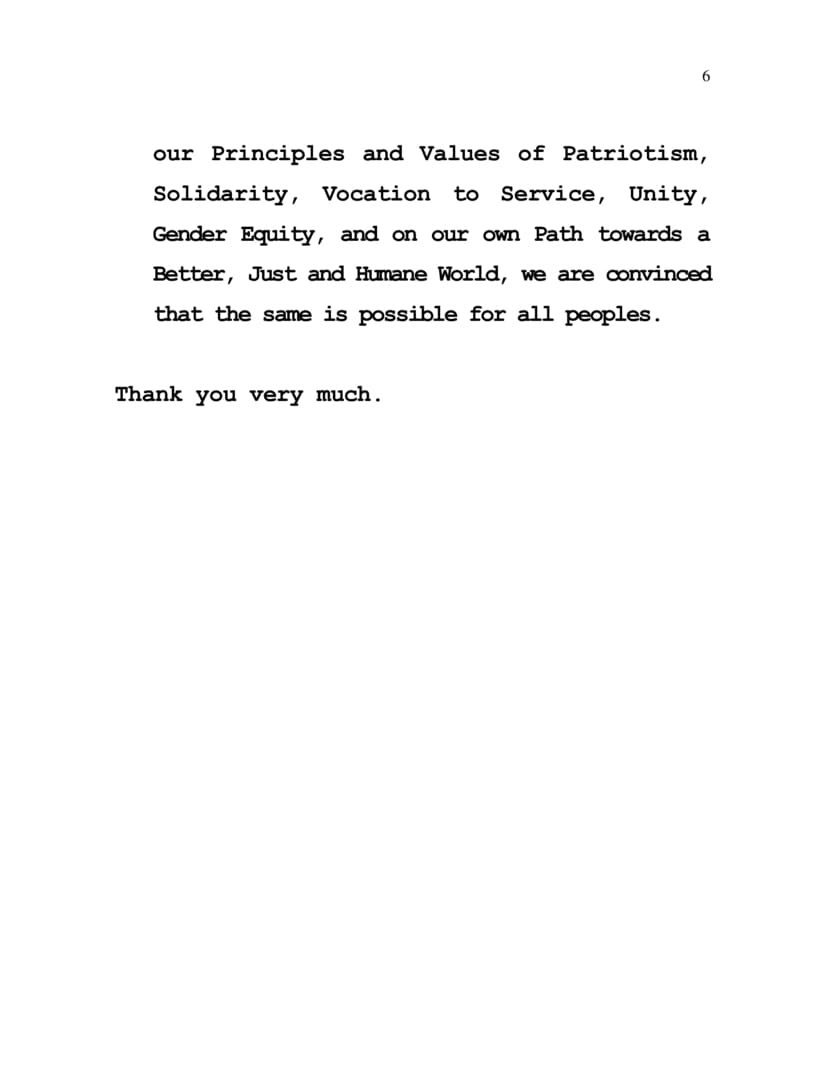 6

our Principles and Values of Patriotism, Solidarity, Vocation to Service, Unity, Gender Equity, and on our own Path towards a Better, Just and Humane World, we are convinced that the same is possible for all peoples.

Thank you very much.